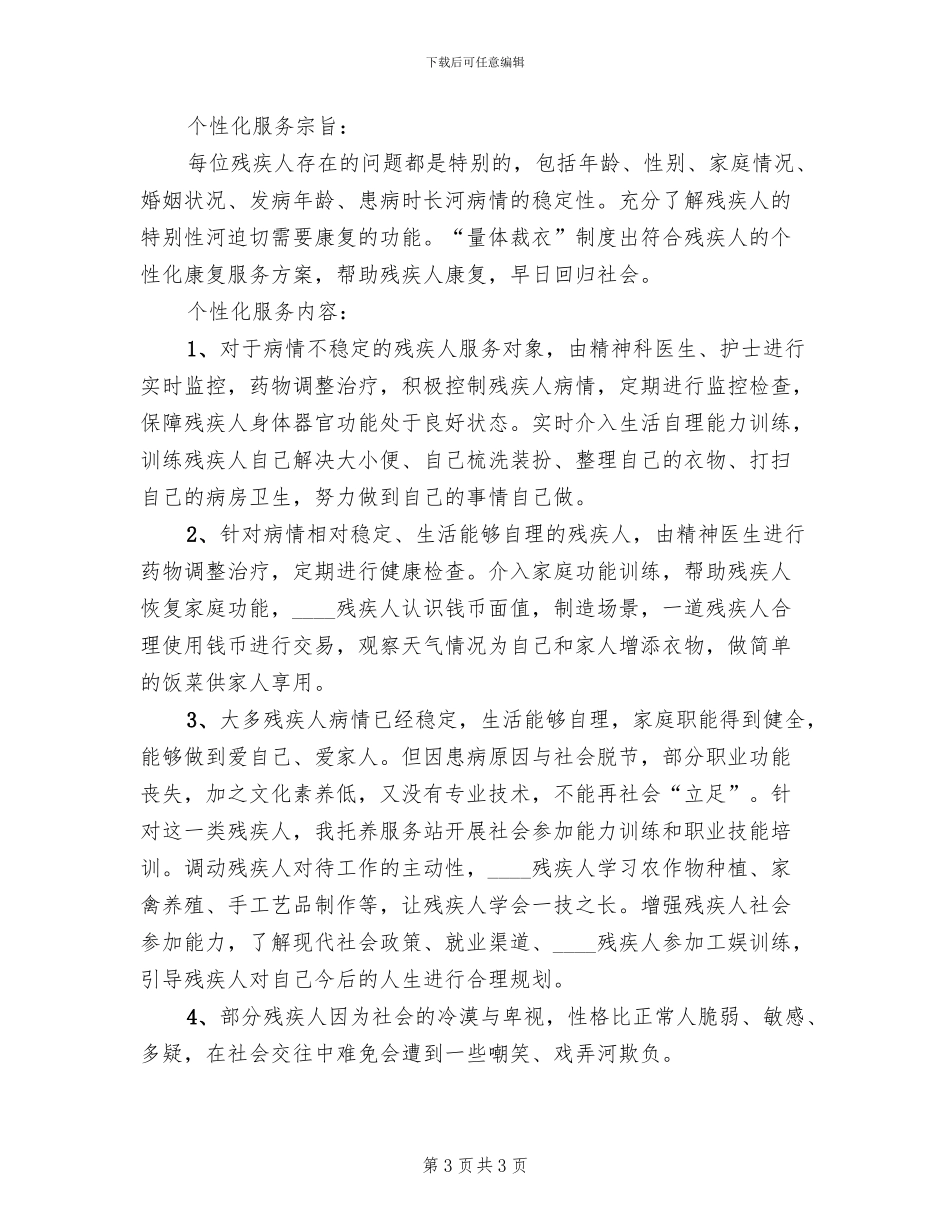 下载后可任意编辑

个性化服务宗旨：

每位残疾人存在的问题都是特别的，包括年龄、性别、家庭情况、婚姻状况、发病年龄、患病时长河病情的稳定性。充分了解残疾人的特别性河迫切需要康复的功能。“量体裁衣”制度出符合残疾人的个性化康复服务方案，帮助残疾人康复，早日回归社会。

个性化服务内容：

1、对于病情不稳定的残疾人服务对象，由精神科医生、护士进行实时监控，药物调整治疗，积极控制残疾人病情，定期进行监控检查，保障残疾人身体器官功能处于良好状态。实时介入生活自理能力训练，训练残疾人自己解决大小便、自己梳洗装扮、整理自己的衣物、打扫自己的病房卫生，努力做到自己的事情自己做。

2、针对病情相对稳定、生活能够自理的残疾人，由精神医生进行药物调整治疗，定期进行健康检查。介入家庭功能训练，帮助残疾人恢复家庭功能，____残疾人认识钱币面值，制造场景，一道残疾人合理使用钱币进行交易，观察天气情况为自己和家人增添衣物，做简单的饭菜供家人享用。

3、大多残疾人病情已经稳定，生活能够自理，家庭职能得到健全，能够做到爱自己、爱家人。但因患病原因与社会脱节，部分职业功能丧失，加之文化素养低，又没有专业技术，不能再社会“立足”。针对这一类残疾人，我托养服务站开展社会参加能力训练和职业技能培训。调动残疾人对待工作的主动性，____残疾人学习农作物种植、家禽养殖、手工艺品制作等，让残疾人学会一技之长。增强残疾人社会参加能力，了解现代社会政策、就业渠道、____残疾人参加工娱训练，引导残疾人对自己今后的人生进行合理规划。

4、部分残疾人因为社会的冷漠与卑视，性格比正常人脆弱、敏感、多疑，在社会交往中难免会遭到一些嘲笑、戏弄河欺负。

第 3 页 共 3 页